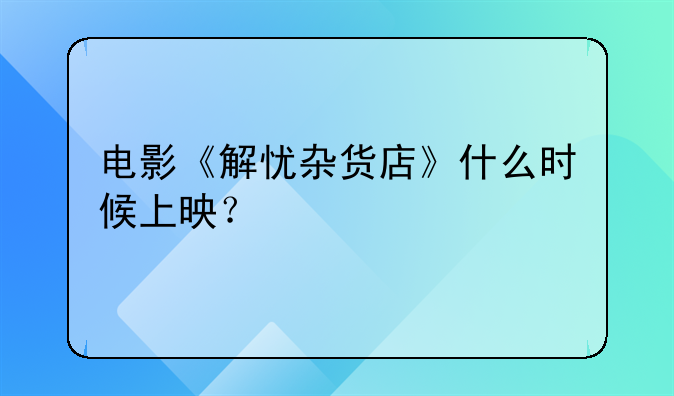 电影《解忧杂货店》什么时候上映？